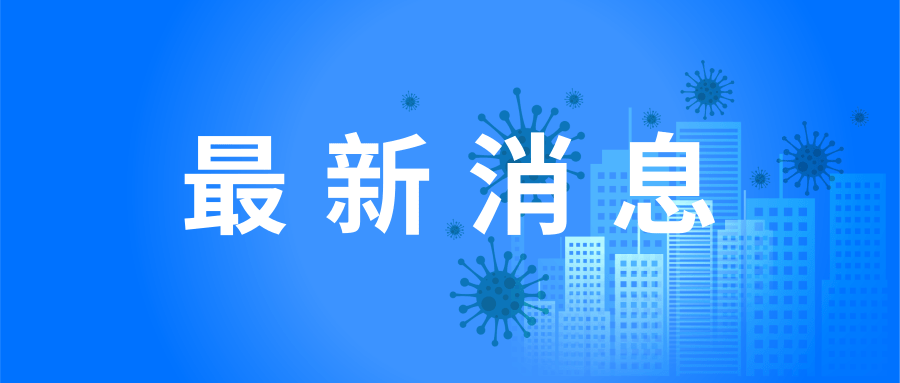 最新消息